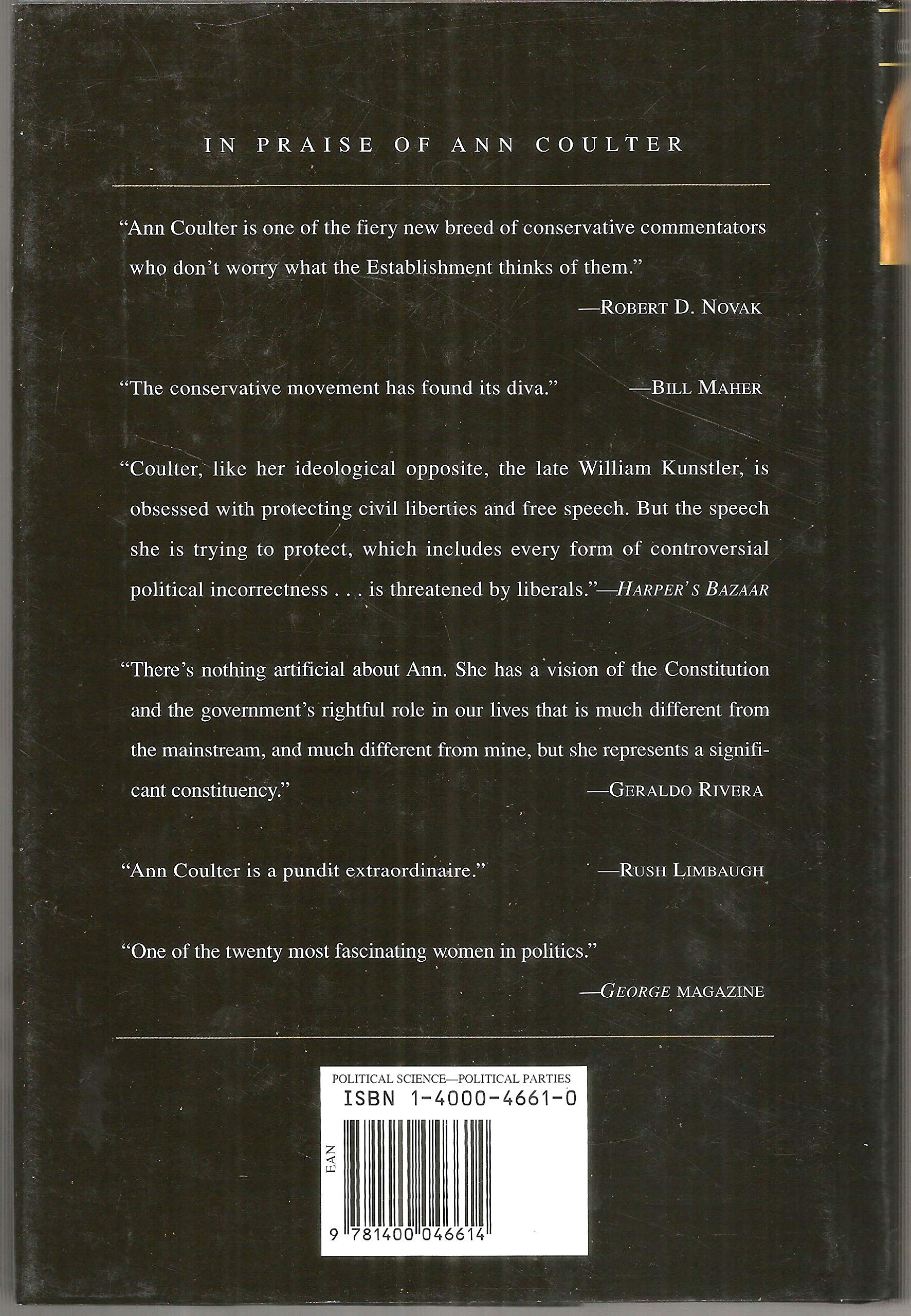 IN PRAISE OF ANN COULTER

"Ann Coulter is one of the fiery new breed of conservative commentators who don't worry what the Establishment thinks of them."

—ROBERT D. NOVAK

"The conservative movement has found its diva." —BILL MAHER

"Coulter, like her ideological opposite, the late William Kunstler, is obsessed with protecting civil liberties and free speech. But the speech she is trying to protect, which includes every form of controversial political incorrectness . . . is threatened by liberals."—HARPER'S BAZAAR

"There's nothing artificial about Ann. She has a vision of the Constitution and the government's rightful role in our lives that is much different from the mainstream, and much different from mine, but she represents a significant constituency." —GERALDO RIVERA

"Ann Coulter is a pundit extraordinaire." —RUSH LIMBAUGH

"One of the twenty most fascinating women in politics."

—GEORGE MAGAZINE

POLITICAL SCIENCE—POLITICAL PARTIES
ISBN 1-4000-4661-0
EAN
9 781400 046614